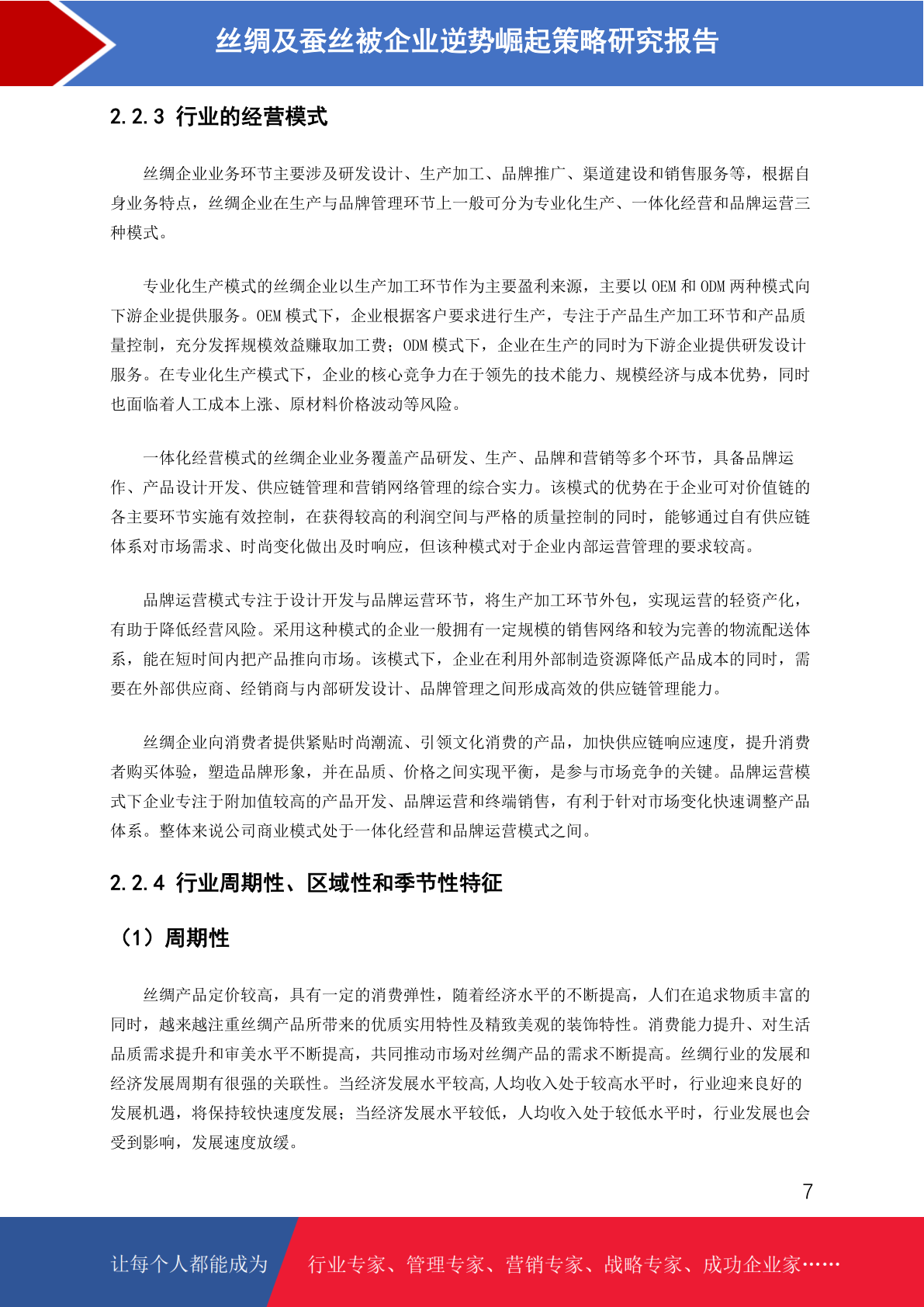 丝绸及蚕丝被企业逆势崛起策略研究报告

2.2.3 行业的经营模式

丝绸企业业务环节主要涉及研发设计、生产加工、品牌推广、渠道建设和销售服务等，根据自身业务特点，丝绸企业在生产与品牌管理环节上一般可分为专业化生产、一体化经营和品牌运营三种模式。

专业化生产模式的丝绸企业以生产加工环节作为主要盈利来源，主要以 OEM 和 ODM 两种模式向下游企业提供服务。OEM 模式下，企业根据客户要求进行生产，专注于产品生产加工环节和产品质量控制，充分发挥规模效益赚取加工费；ODM 模式下，企业在生产的同时为下游企业提供研发设计服务。在专业化生产模式下，企业的核心竞争力在于领先的技术能力、规模经济与成本优势，同时也面临着人工成本上涨、原材料价格波动等风险。

一体化经营模式的丝绸企业业务覆盖产品研发、生产、品牌和营销等多个环节，具备品牌运作、产品设计开发、供应链管理和营销网络管理的综合实力。该模式的优势在于企业可对价值链的各主要环节实施有效控制，在获得较高的利润空间与严格的质量控制的同时，能够通过自有供应链体系对市场需求、时尚变化做出及时响应，但该种模式对于企业内部运营管理的要求较高。

品牌运营模式专注于设计开发与品牌运营环节，将生产加工环节外包，实现运营的轻资产化，有助于降低经营风险。采用这种模式的企业一般拥有一定规模的销售网络和较为完善的物流配送体系，能在短时间内把产品推向市场。该模式下，企业在利用外部制造资源降低产品成本的同时，需要在外部供应商、经销商与内部研发设计、品牌管理之间形成高效的供应链管理能力。

丝绸企业向消费者提供紧贴时尚潮流、引领文化消费的产品，加快供应链响应速度，提升消费者购买体验，塑造品牌形象，并在品质、价格之间实现平衡，是参与市场竞争的关键。品牌运营模式下企业专注于附加值较高的产品开发、品牌运营和终端销售，有利于针对市场变化快速调整产品体系。整体来说公司商业模式处于一体化经营和品牌运营模式之间。

2.2.4 行业周期性、区域性和季节性特征

（1）周期性

丝绸产品定价较高，具有一定的消费弹性，随着经济水平的不断提高，人们在追求物质丰富的同时，越来越注重丝绸产品所带来的优质实用特性及精致美观的装饰特性。消费能力提升、对生活品质需求提升和审美水平不断提高，共同推动市场对丝绸产品的需求不断提高。丝绸行业的发展和经济发展周期有很强的关联性。当经济发展水平较高,人均收入处于较高水平时，行业迎来良好的发展机遇，将保持较快速度发展；当经济发展水平较低，人均收入处于较低水平时，行业发展也会受到影响，发展速度放缓。

7

让每个人都能成为 行业专家、管理专家、营销专家、战略专家、成功企业家……